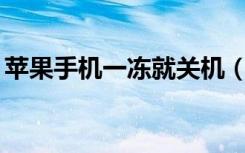 苹果手机一冻就关机（